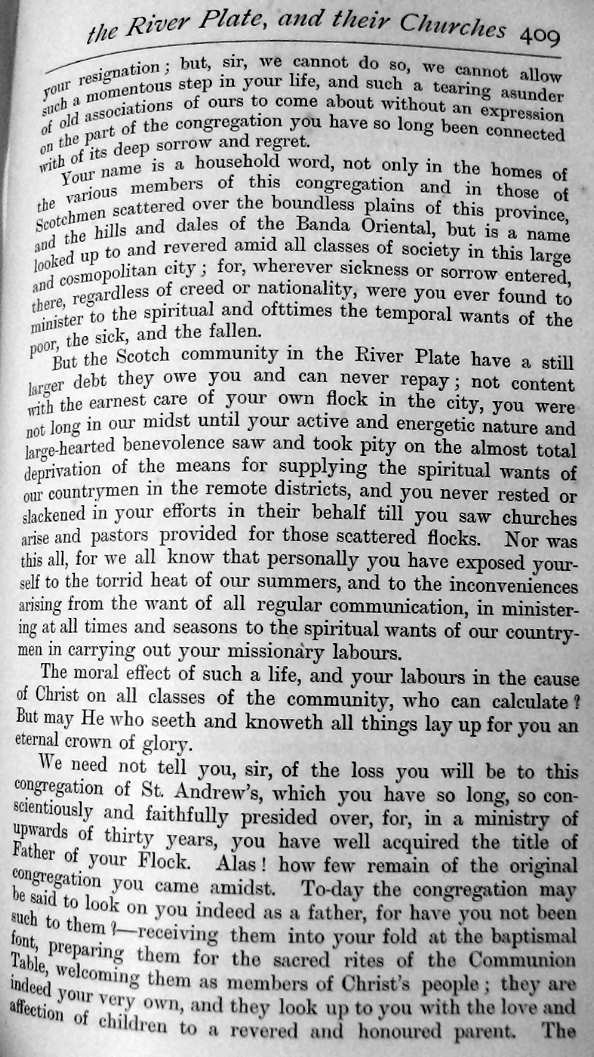 the River Plate, and their Churches 409

your resignation; but, sir, we cannot do so, we cannot allow such a momentous step in your life, and such a tearing asunder of old associations of ours to come about without an expression on the part of the congregation you have so long been connected with of its deep sorrow and regret.

Your name is a household word, not only in the homes of the various members of this congregation and in those of Scotchmen scattered over the boundless plains of this province, and the hills and dales of the Banda Oriental, but is a name looked up to and revered amid all classes of society in this large and cosmopolitan city; for, wherever sickness or sorrow entered, there, regardless of creed or nationality, were you ever found to minister to the spiritual and ofttimes the temporal wants of the poor, the sick, and the fallen.

But the Scotch community in the River Plate have a still larger debt they owe you and can never repay; not content with the earnest care of your own flock in the city, you were not long in our midst until your active and energetic nature and large-hearted benevolence saw and took pity on the almost total deprivation of the means for supplying the spiritual wants of our countrymen in the remote districts, and you never rested or slackened in your efforts in their behalf till you saw churches arise and pastors provided for those scattered flocks. Nor was this all, for we all know that personally you have exposed yourself to the torrid heat of our summers, and to the inconveniences arising from the want of all regular communication, in ministering at all times and seasons to the spiritual wants of our countrymen in carrying out your missionary labours.

The moral effect of such a life, and your labours in the cause of Christ on all classes of the community, who can calculate? But may He who seeth and knoweth all things lay up for you an eternal crown of glory.

We need not tell you, sir, of the loss you will be to this congregation of St. Andrew's, which you have so long, so conscientiously and faithfully presided over, for, in a ministry of upwards of thirty years, you have well acquired the title of Father of your Flock. Alas! how few remain of the original congregation you came amidst. To-day the congregation may be said to look on you indeed as a father, for have you not been such to them?—receiving them into your fold at the baptismal font, preparing them for the sacred rites of the Communion Table, welcoming them as members of Christ's people; they are indeed your very own, and they look up to you with the love and affection of children to a revered and honoured parent. The